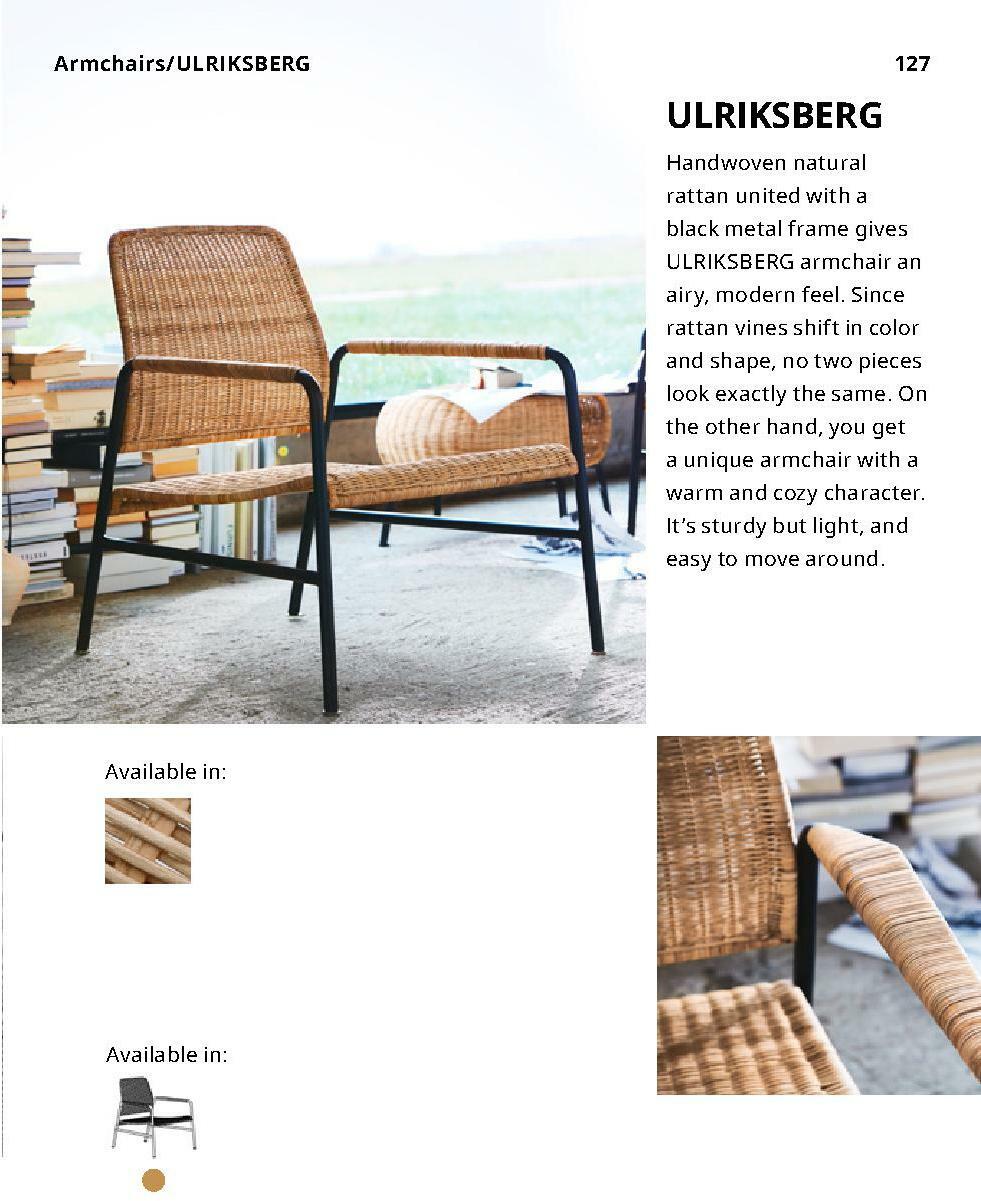 Armchairs/ULRIKSBERG

127

ULRIKSBERG

Handwoven natural rattan united with a black metal frame gives ULRIKSBERG armchair an airy, modern feel. Since rattan vines shift in color and shape, no two pieces look exactly the same. On the other hand, you get a unique armchair with a warm and cozy character. It's sturdy but light, and easy to move around.

Available in:

Available in: